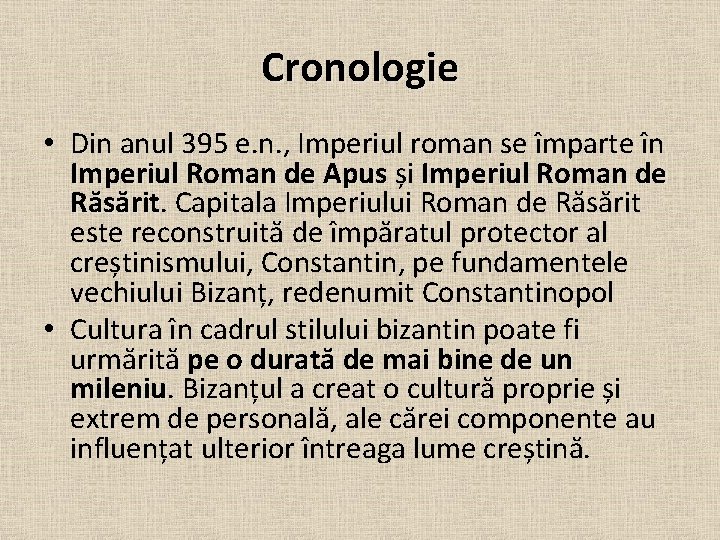 Cronologie

• Din anul 395 e.n., Imperiul roman se împarte în Imperiul Roman de Apus și Imperiul Roman de Răsărit. Capitala Imperiului Roman de Răsărit este reconstruită de împăratul protector al creștinismului, Constantin, pe fundamentele vechiului Bizanț, redenumit Constantinopol

• Cultura în cadrul stilului bizantin poate fi urmărită pe o durată de mai bine de un mileniu. Bizanțul a creat o cultură proprie și extrem de personală, ale cărei componente au influențat ulterior întreaga lume creștină.